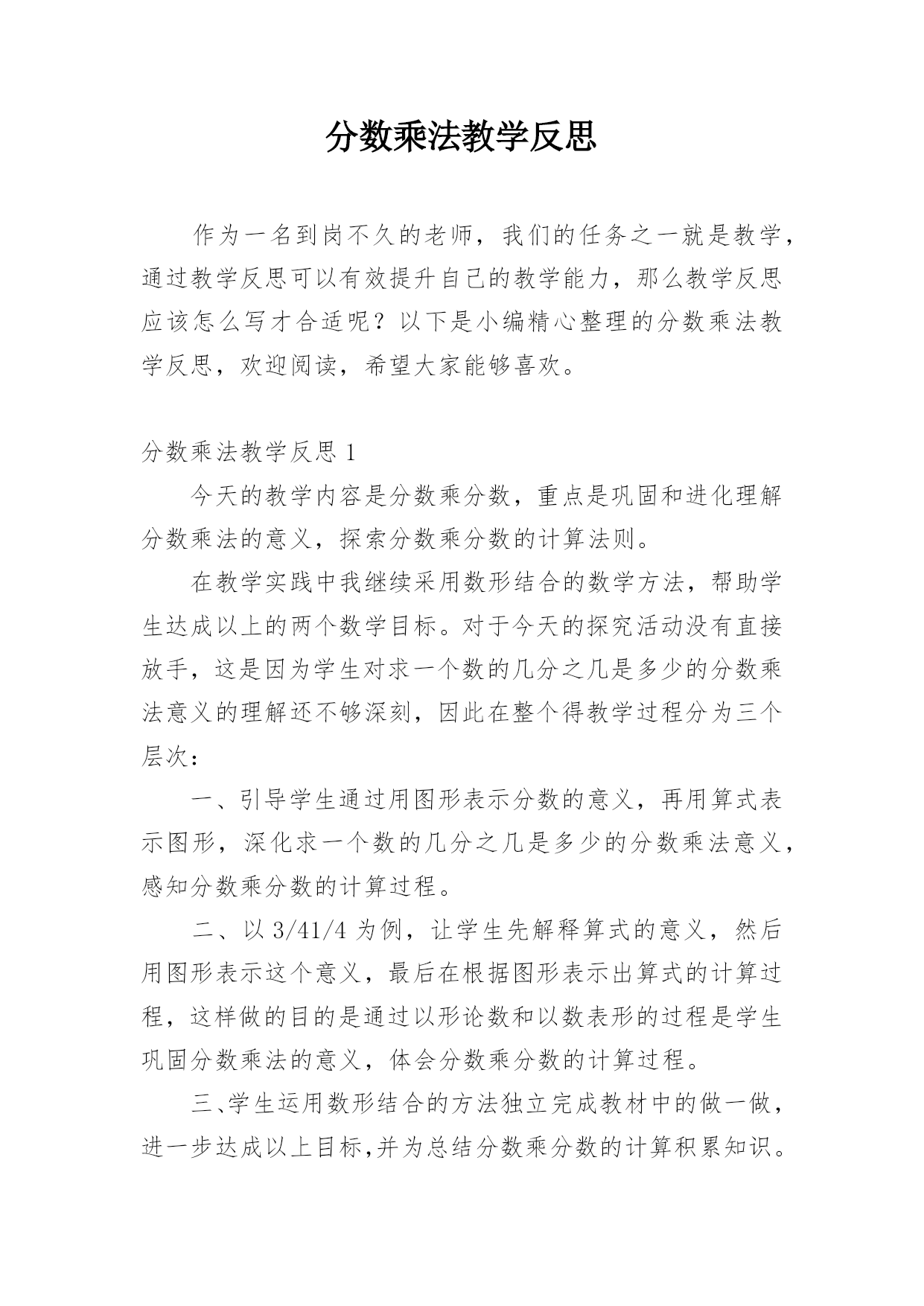 分数乘法教学反思

作为一名到岗不久的老师，我们的任务之一就是教学，通过教学反思可以有效提升自己的教学能力，那么教学反思应该怎么写才合适呢？以下是小编精心整理的分数乘法教学反思，欢迎阅读，希望大家能够喜欢。

分数乘法教学反思 1

今天的教学内容是分数乘分数，重点是巩固和进化理解分数乘法的意义，探索分数乘分数的计算法则。

在教学实践中我继续采用数形结合的数学方法，帮助学生达成以上的两个数学目标。对于今天的探究活动没有直接放手，这是因为学生对求一个数的几分之几是多少的分数乘法意义的理解还不够深刻，因此在整个得教学过程分为三个层次：

一、引导学生通过用图形表示分数的意义，再用算式表示图形，深化求一个数的几分之几是多少的分数乘法意义，感知分数乘分数的计算过程。

二、以 3/41/4 为例，让学生先解释算式的意义，然后用图形表示这个意义，最后在根据图形表示出算式的计算过程，这样做的目的是通过以形论数和以数表形的过程是学生巩固分数乘法的意义，体会分数乘分数的计算过程。

三、学生运用数形结合的方法独立完成教材中的做一做，进一步达成以上目标,并为总结分数乘分数的计算积累知识。